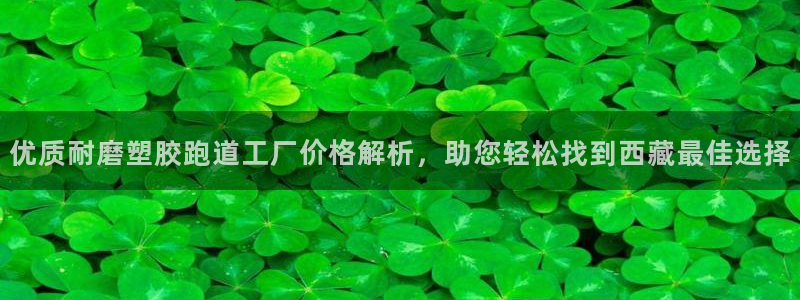 优质耐磨塑胶跑道工厂价格解析，助您轻松找到西藏最佳选择